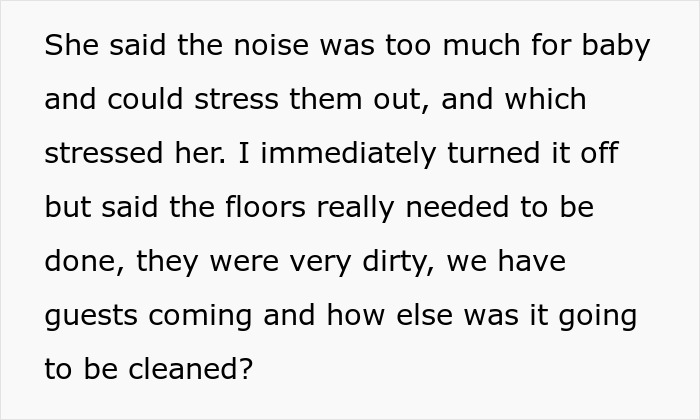 She said the noise was too much for baby and could stress them out, and which stressed her. I immediately turned it off but said the floors really needed to be done, they were very dirty, we have guests coming and how else was it going to be cleaned?